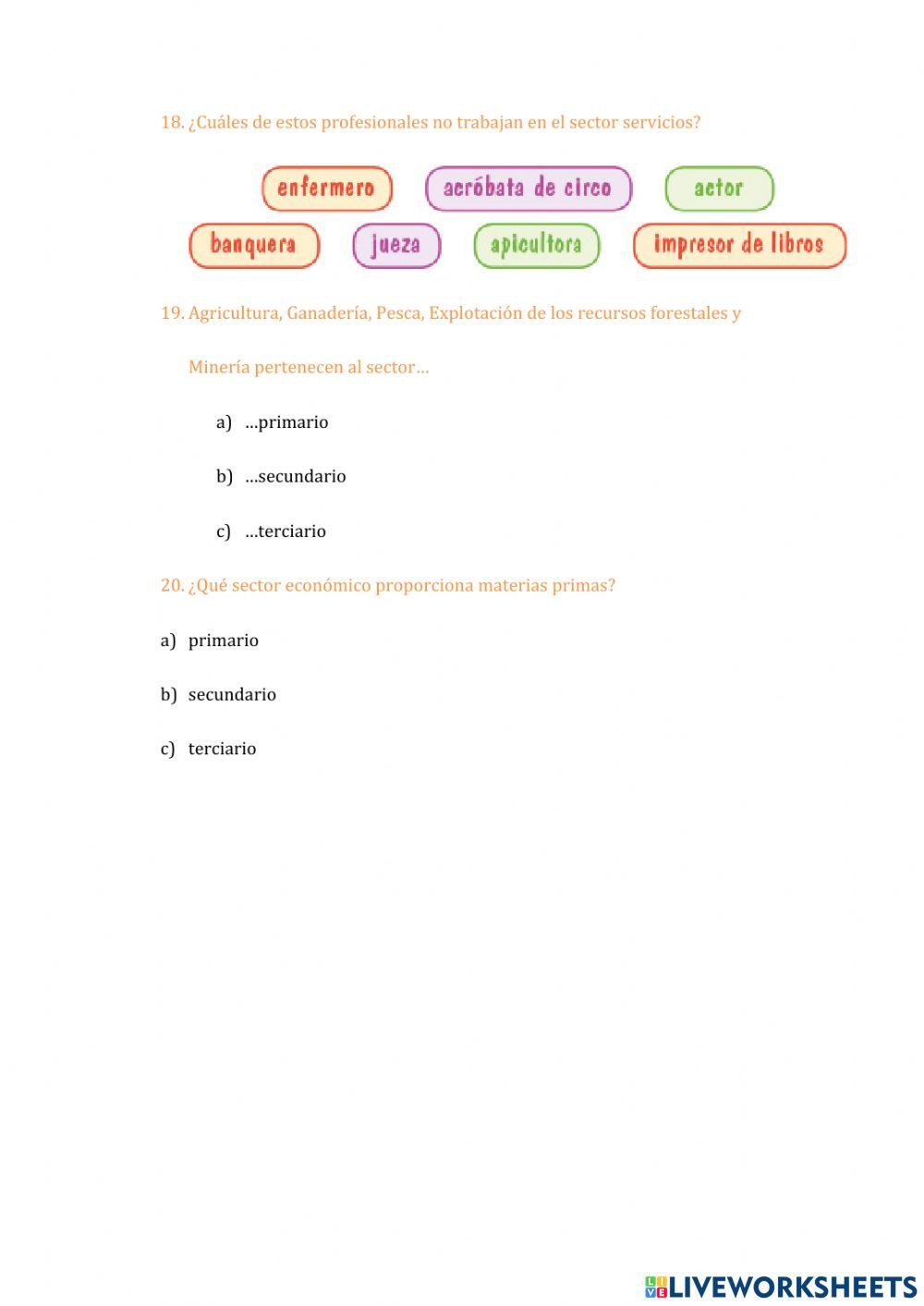 18. ¿Cuáles de estos profesionales no trabajan en el sector servicios?

enfermero acróbata de circo actor

banquera jueza apicultora impresor de libros

19. Agricultura, Ganadería, Pesca, Explotación de los recursos forestales y Minería pertenecen al sector…

a) …primario

b) …secundario

c) …terciario

20. ¿Qué sector económico proporciona materias primas?

a) primario

b) secundario

c) terciario

LIVEWORKSHEETS